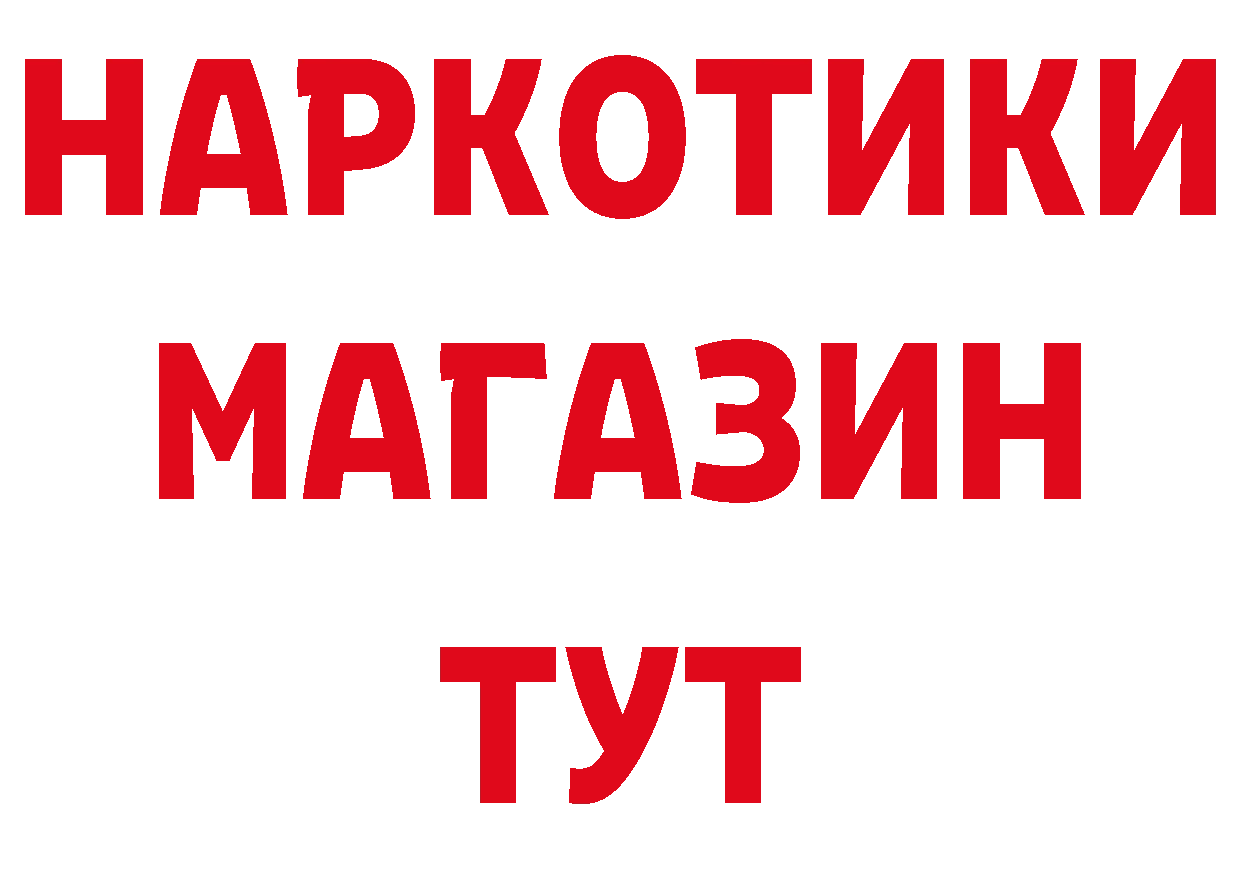 НАРКОТИКИ
МАГАЗИН
ТУТ